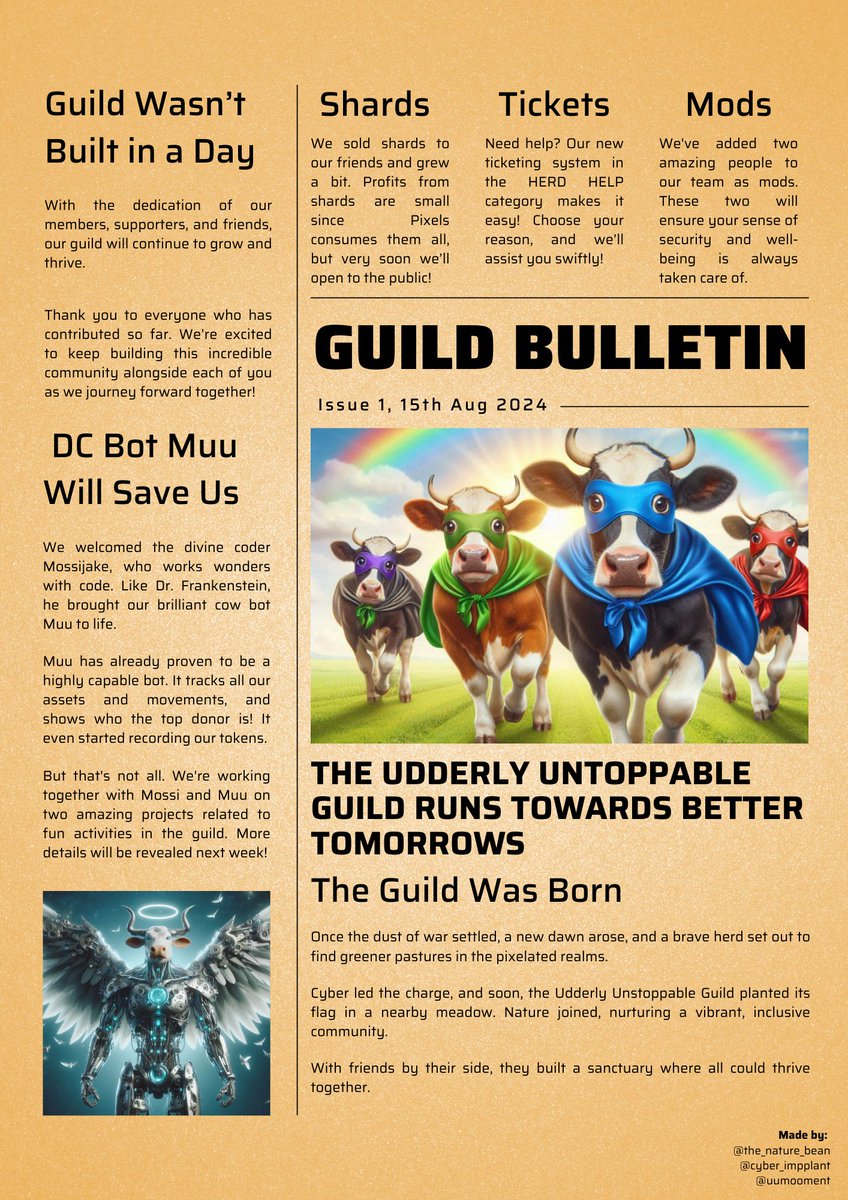 Guild Wasn't Built in a Day

With the dedication of our members, supporters, and friends, our guild will continue to grow and thrive.

Thank you to everyone who has contributed so far. We're excited to keep building this incredible community alongside each of you as we journey forward together!

DC Bot Muu Will Save Us

We welcomed the divine coder Mossijake, who works wonders with code. Like Dr. Frankenstein, he brought our brilliant cow bot Muu to life.

Muu has already proven to be a highly capable bot. It tracks all our assets and movements, and shows who the top donor is! It even started recording our tokens.

But that's not all. We're working together with Mossi and Muu on two amazing projects related to fun activities in the guild. More details will be revealed next week!

Shards

We sold shards to our friends and grew a bit. Profits from shards are small since Pixels consumes them all, but very soon we'll open to the public!

Tickets

Need help? Our new ticketing system in the HERD HELP category makes it easy! Choose your reason, and we'll assist you swiftly!

Mods

We've added two amazing people to our team as mods. These two will ensure your sense of security and well-being is always taken care of.

GUILD BULLETIN

Issue 1, 15th Aug 2024

THE UDDERLY UNTOPPABLE GUILD RUNS TOWARDS BETTER TOMORROWS

The Guild Was Born

Once the dust of war settled, a new dawn arose, and a brave herd set out to find greener pastures in the pixelated realms.

Cyber led the charge, and soon, the Udderly Unstoppable Guild planted its flag in a nearby meadow. Nature joined, nurturing a vibrant, inclusive community.

With friends by their side, they built a sanctuary where all could thrive together.

Made by:
@the_nature_bean
@cyber_impplant
@uumooment